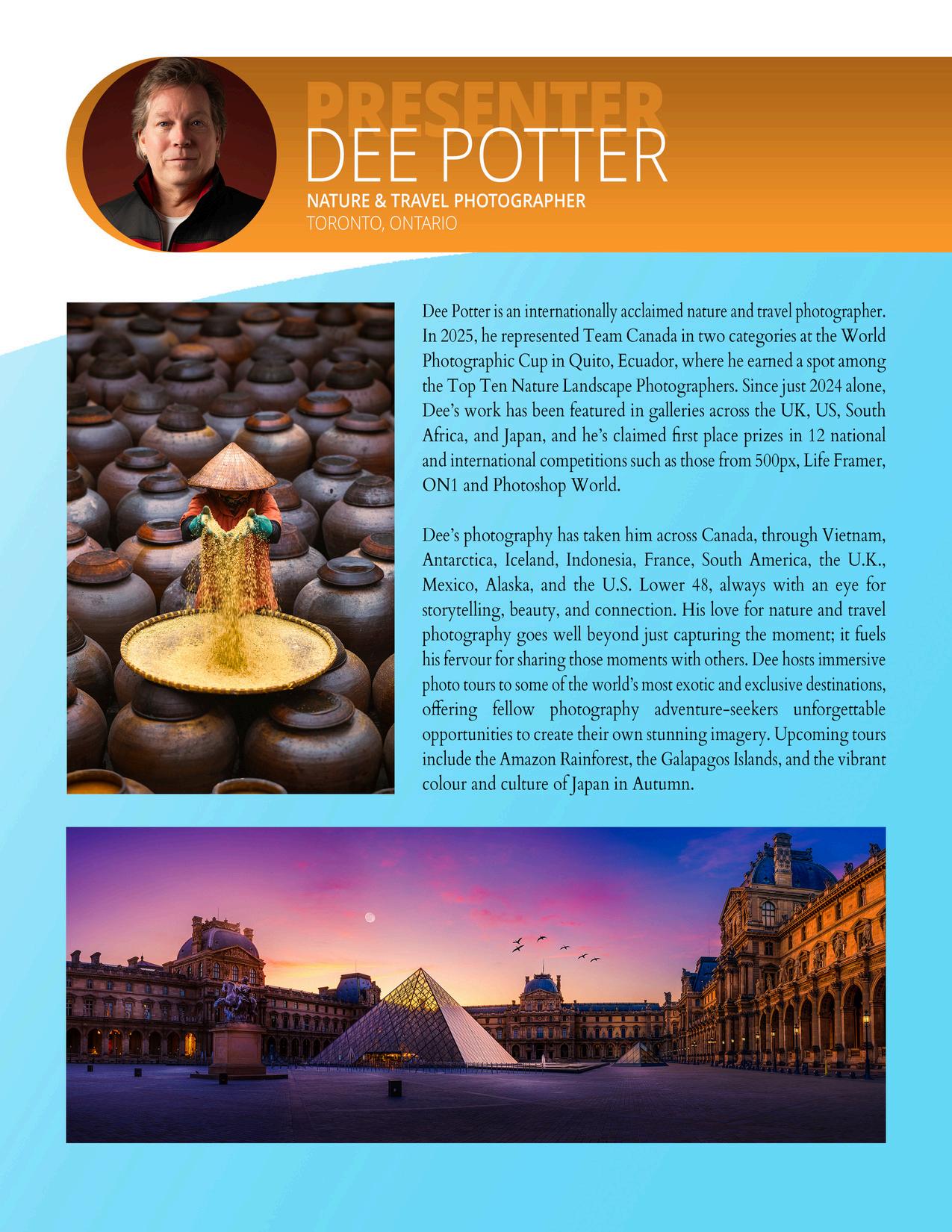 PRESENTER
DEE POTTER
NATURE & TRAVEL PHOTOGRAPHER
TORONTO, ONTARIO

Dee Potter is an internationally acclaimed nature and travel photographer. In 2025, he represented Team Canada in two categories at the World Photographic Cup in Quito, Ecuador, where he earned a spot among the Top Ten Nature Landscape Photographers. Since just 2024 alone, Dee's work has been featured in galleries across the UK, US, South Africa, and Japan, and he's claimed first place prizes in 12 national and international competitions such as those from 500px, Life Framer, ON1 and Photoshop World.

Dee's photography has taken him across Canada, through Vietnam, Antarctica, Iceland, Indonesia, France, South America, the U.K., Mexico, Alaska, and the U.S. Lower 48, always with an eye for storytelling, beauty, and connection. His love for nature and travel photography goes well beyond just capturing the moment; it fuels his fervour for sharing those moments with others. Dee hosts immersive photo tours to some of the world's most exotic and exclusive destinations, offering fellow photography adventure-seekers unforgettable opportunities to create their own stunning imagery. Upcoming tours include the Amazon Rainforest, the Galapagos Islands, and the vibrant colour and culture of Japan in Autumn.